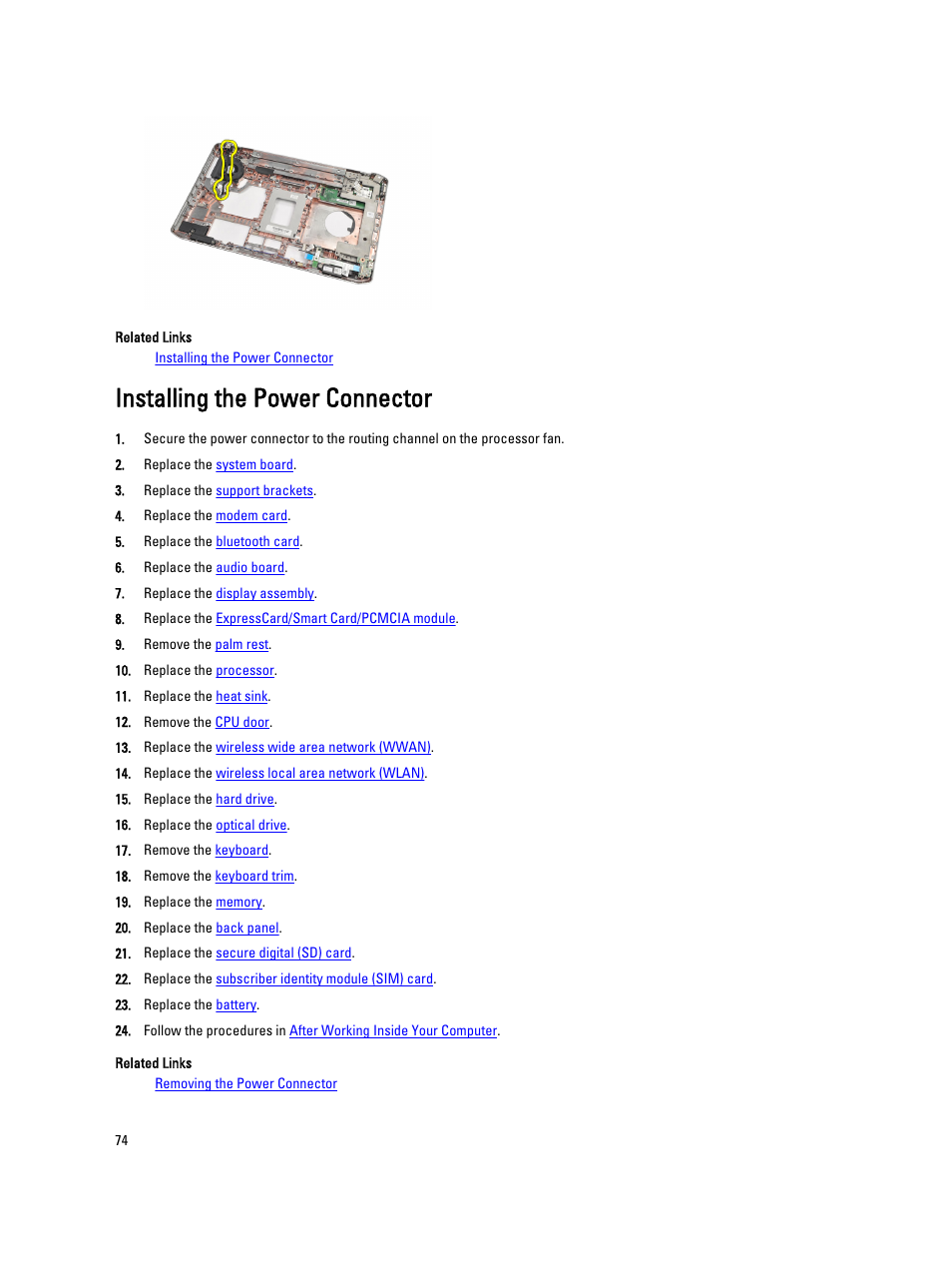 Related Links

Installing the Power Connector

Installing the Power Connector

1. Secure the power connector to the routing channel on the processor fan.
2. Replace the system board.
3. Replace the support brackets.
4. Replace the modem card.
5. Replace the bluetooth card.
6. Replace the audio board.
7. Replace the display assembly.
8. Replace the ExpressCard/Smart Card/PCMCIA module.
9. Remove the palm rest.
10. Replace the processor.
11. Replace the heat sink.
12. Remove the CPU door.
13. Replace the wireless wide area network (WWAN).
14. Replace the wireless local area network (WLAN).
15. Replace the hard drive.
16. Replace the optical drive.
17. Remove the keyboard.
18. Remove the keyboard trim.
19. Replace the memory.
20. Replace the back panel.
21. Replace the secure digital (SD) card.
22. Replace the subscriber identity module (SIM) card.
23. Replace the battery.
24. Follow the procedures in After Working Inside Your Computer.

Related Links

Removing the Power Connector

74